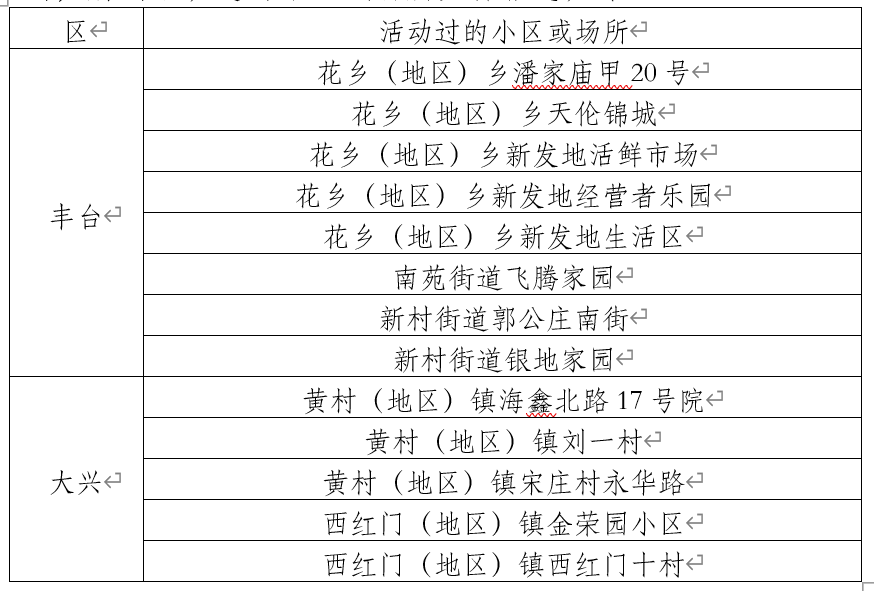 | 区 | 活动过的小区或场所 |
|---|---|
| 丰台 | 花乡（地区）乡潘家庙甲 20 号 |
| | 花乡（地区）乡天伦锦城 |
| | 花乡（地区）乡新发地活鲜市场 |
| | 花乡（地区）乡新发地经营者乐园 |
| | 花乡（地区）乡新发地生活区 |
| | 南苑街道飞腾家园 |
| | 新村街道郭公庄南街 |
| | 新村街道银地家园 |
| 大兴 | 黄村（地区）镇海鑫北路 17 号院 |
| | 黄村（地区）镇刘一村 |
| | 黄村（地区）镇宋庄村永华路 |
| | 西红门（地区）镇金荣园小区 |
| | 西红门（地区）镇西红门十村 |